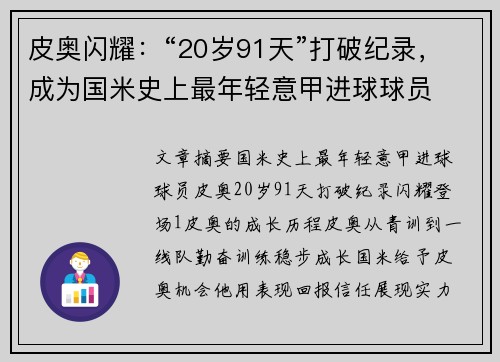 皮奥闪耀：“20岁91天”打破纪录，成为国米史上最年轻意甲进球球员

文章摘要国米史上最年轻意甲进球球员皮奥20岁91天打破纪录闪耀登场1皮奥的成长历程皮奥从青训到一线队勤奋训练稳步成长国米给予皮奥机会他用表现回报信任展现实力